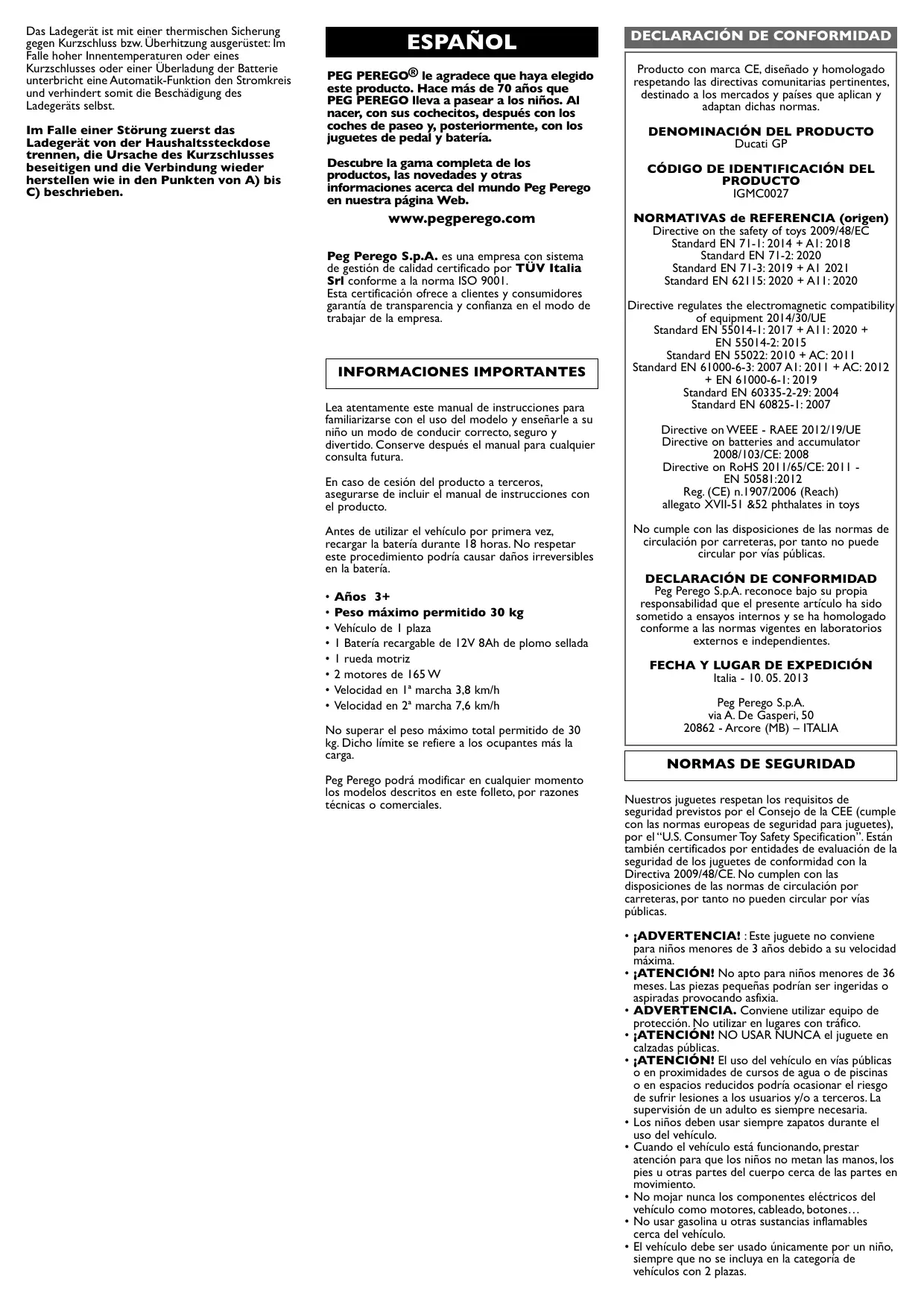 Das Ladegerät ist mit einer thermischen Sicherung gegen Kurzschluss bzw. Überhitzung ausgerüstet: Im Falle hoher Innentemperaturen oder eines Kurzschlusses oder einer Überladung der Batterie unterbricht eine Automatik-Funktion den Stromkreis und verhindert somit die Beschädigung des Ladegeräts selbst.

Im Falle einer Störung zuerst das Ladegerät von der Haushaltssteckdose trennen, die Ursache des Kurzschlusses beseitigen und die Verbindung wieder herstellen wie in den Punkten von A) bis C) beschrieben.

ESPAÑOL

PEG PEREGO® le agradece que haya elegido este producto. Hace más de 70 años que PEG PEREGO lleva a pasear a los niños. Al nacer, con sus cochecitos, después con los coches de paseo y, posteriormente, con los juguetes de pedal y batería.

Descubre la gama completa de los productos, las novedades y otras informaciones acerca del mundo Peg Perego en nuestra página Web.

www.pegperego.com

Peg Perego S.p.A. es una empresa con sistema de gestión de calidad certificado por TÜV Italia Srl conforme a la norma ISO 9001.
Esta certificación ofrece a clientes y consumidores garantía de transparencia y confianza en el modo de trabajar de la empresa.

INFORMACIONES IMPORTANTES

Lea atentamente este manual de instrucciones para familiarizarse con el uso del modelo y enseñarle a su niño un modo de conducir correcto, seguro y divertido. Conserve después el manual para cualquier consulta futura.

En caso de cesión del producto a terceros, asegurarse de incluir el manual de instrucciones con el producto.

Antes de utilizar el vehículo por primera vez, recargar la batería durante 18 horas. No respetar este procedimiento podría causar daños irreversibles en la batería.

• Años 3+
• Peso máximo permitido 30 kg
• Vehículo de 1 plaza
• 1 Batería recargable de 12V 8Ah de plomo sellada
• 1 rueda motriz
• 2 motores de 165 W
• Velocidad en 1ª marcha 3,8 km/h
• Velocidad en 2ª marcha 7,6 km/h

No superar el peso máximo total permitido de 30 kg. Dicho límite se refiere a los ocupantes más la carga.

Peg Perego podrá modificar en cualquier momento los modelos descritos en este folleto, por razones técnicas o comerciales.

DECLARACIÓN DE CONFORMIDAD

Producto con marca CE, diseñado y homologado respetando las directivas comunitarias pertinentes, destinado a los mercados y países que aplican y adaptan dichas normas.

DENOMINACIÓN DEL PRODUCTO
Ducati GP

CÓDIGO DE IDENTIFICACIÓN DEL PRODUCTO
IGMC0027

NORMATIVAS de REFERENCIA (origen)
Directive on the safety of toys 2009/48/EC
Standard EN 71-1: 2014 + A1: 2018
Standard EN 71-2: 2020
Standard EN 71-3: 2019 + A1 2021
Standard EN 62115: 2020 + A11: 2020

Directive regulates the electromagnetic compatibility of equipment 2014/30/UE
Standard EN 55014-1: 2017 + A11: 2020 + EN 55014-2: 2015
Standard EN 55022: 2010 + AC: 2011
Standard EN 61000-6-3: 2007 A1: 2011 + AC: 2012 + EN 61000-6-1: 2019
Standard EN 60335-2-29: 2004
Standard EN 60825-1: 2007

Directive on WEEE - RAEE 2012/19/UE
Directive on batteries and accumulator 2008/103/CE: 2008
Directive on RoHS 2011/65/CE: 2011 - EN 50581:2012
Reg. (CE) n.1907/2006 (Reach)
allegato XVII-51 &52 phthalates in toys

No cumple con las disposiciones de las normas de circulación por carreteras, por tanto no puede circular por vías públicas.

DECLARACIÓN DE CONFORMIDAD
Peg Perego S.p.A. reconoce bajo su propia responsabilidad que el presente artículo ha sido sometido a ensayos internos y se ha homologado conforme a las normas vigentes en laboratorios externos e independientes.

FECHA Y LUGAR DE EXPEDICIÓN
Italia - 10. 05. 2013

Peg Perego S.p.A.
via A. De Gasperi, 50
20862 - Arcore (MB) – ITALIA

NORMAS DE SEGURIDAD

Nuestros juguetes respetan los requisitos de seguridad previstos por el Consejo de la CEE (cumple con las normas europeas de seguridad para juguetes), por el “U.S. Consumer Toy Safety Specification”. Están también certificados por entidades de evaluación de la seguridad de los juguetes de conformidad con la Directiva 2009/48/CE. No cumplen con las disposiciones de las normas de circulación por carreteras, por tanto no pueden circular por vías públicas.

• ¡ADVERTENCIA! : Este juguete no conviene para niños menores de 3 años debido a su velocidad máxima.
• ¡ATENCIÓN! No apto para niños menores de 36 meses. Las piezas pequeñas podrían ser ingeridas o aspiradas provocando asfixia.
• ADVERTENCIA. Conviene utilizar equipo de protección. No utilizar en lugares con tráfico.
• ¡ATENCIÓN! NO USAR NUNCA el juguete en calzadas públicas.
• ¡ATENCIÓN! El uso del vehículo en vías públicas o en proximidades de cursos de agua o de piscinas o en espacios reducidos podría ocasionar el riesgo de sufrir lesiones a los usuarios y/o a terceros. La supervisión de un adulto es siempre necesaria.
• Los niños deben usar siempre zapatos durante el uso del vehículo.
• Cuando el vehículo está funcionando, prestar atención para que los niños no metan las manos, los pies u otras partes del cuerpo cerca de las partes en movimiento.
• No mojar nunca los componentes eléctricos del vehículo como motores, cableado, botones…
• No usar gasolina u otras sustancias inflamables cerca del vehículo.
• El vehículo debe ser usado únicamente por un niño, siempre que no se incluya en la categoría de vehículos con 2 plazas.